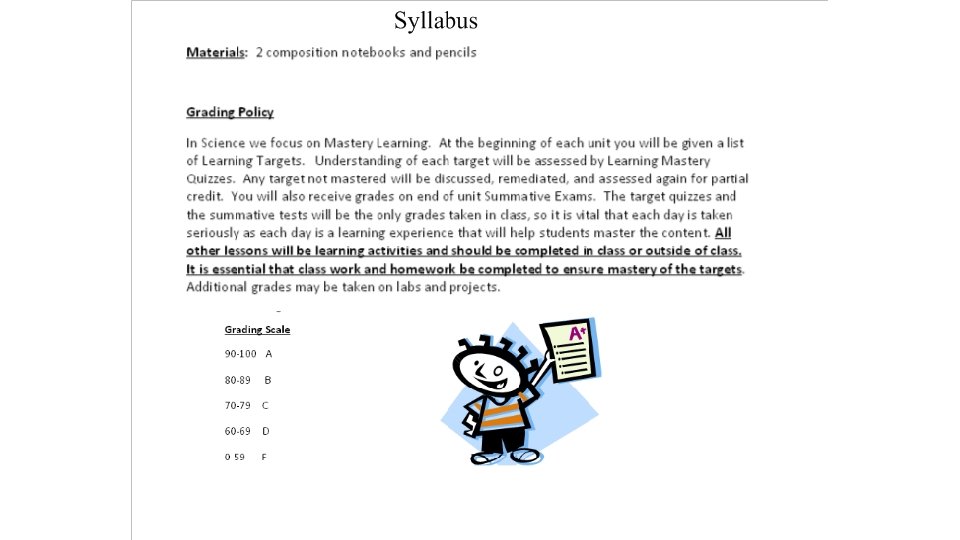 Syllabus

Materials: 2 composition notebooks and pencils

Grading Policy

In Science we focus on Mastery Learning. At the beginning of each unit you will be given a list of Learning Targets. Understanding of each target will be assessed by Learning Mastery Quizzes. Any target not mastered will be discussed, remediated, and assessed again for partial credit. You will also receive grades on end of unit Summative Exams. The target quizzes and the summative tests will be the only grades taken in class, so it is vital that each day is taken seriously as each day is a learning experience that will help students master the content. All other lessons will be learning activities and should be completed in class or outside of class. It is essential that class work and homework be completed to ensure mastery of the targets. Additional grades may be taken on labs and projects.

Grading Scale

90-100 A

80-89 B

70-79 C

60-69 D

0-59 F

A+